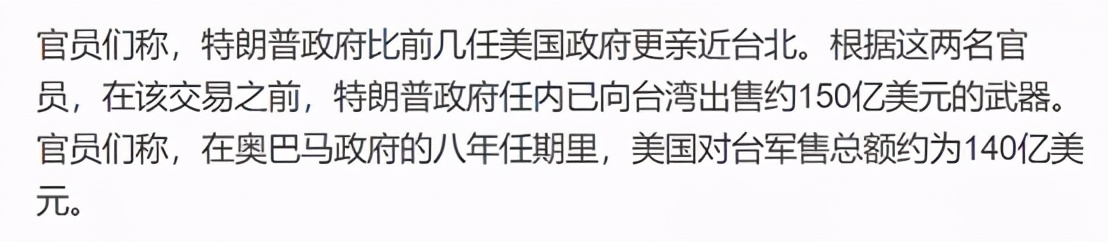 官员们称，特朗普政府比前几任美国政府更亲近台北。根据这两名官员，在该交易之前，特朗普政府任内已向台湾出售约150亿美元的武器。官员们称，在奥巴马政府的八年任期里，美国对台军售总额约为140亿美元。